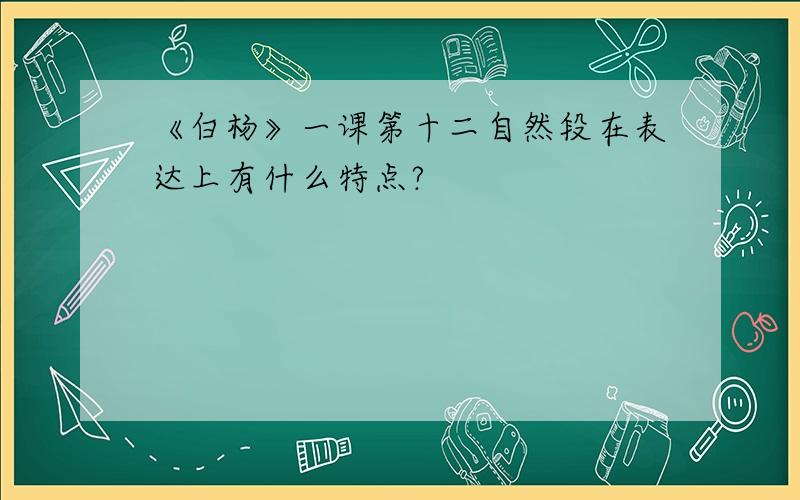 《白杨》一课第十二自然段在表达上有什么特点?